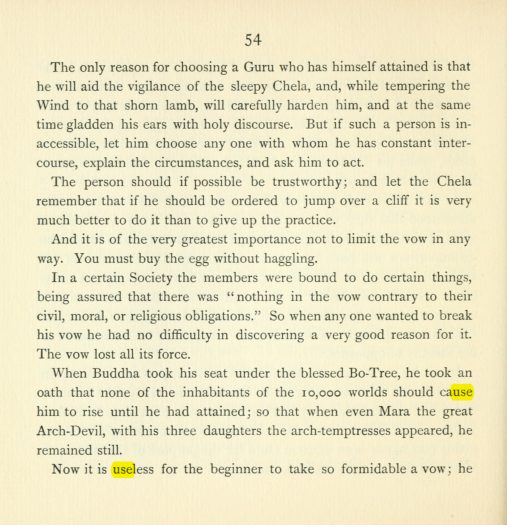 54

The only reason for choosing a Guru who has himself attained is that he will aid the vigilance of the sleepy Chela, and, while tempering the Wind to that shorn lamb, will carefully harden him, and at the same time gladden his ears with holy discourse. But if such a person is inaccessible, let him choose any one with whom he has constant intercourse, explain the circumstances, and ask him to act.

The person should if possible be trustworthy; and let the Chela remember that if he should be ordered to jump over a cliff it is very much better to do it than to give up the practice.

And it is of the very greatest importance not to limit the vow in any way. You must buy the egg without haggling.

In a certain Society the members were bound to do certain things, being assured that there was "nothing in the vow contrary to their civil, moral, or religious obligations." So when any one wanted to break his vow he had no difficulty in discovering a very good reason for it. The vow lost all its force.

When Buddha took his seat under the blessed Bo-Tree, he took an oath that none of the inhabitants of the 10,000 worlds should cause him to rise until he had attained; so that when even Mara the great Arch-Devil, with his three daughters the arch-temptresses appeared, he remained still.

Now it is useless for the beginner to take so formidable a vow; he